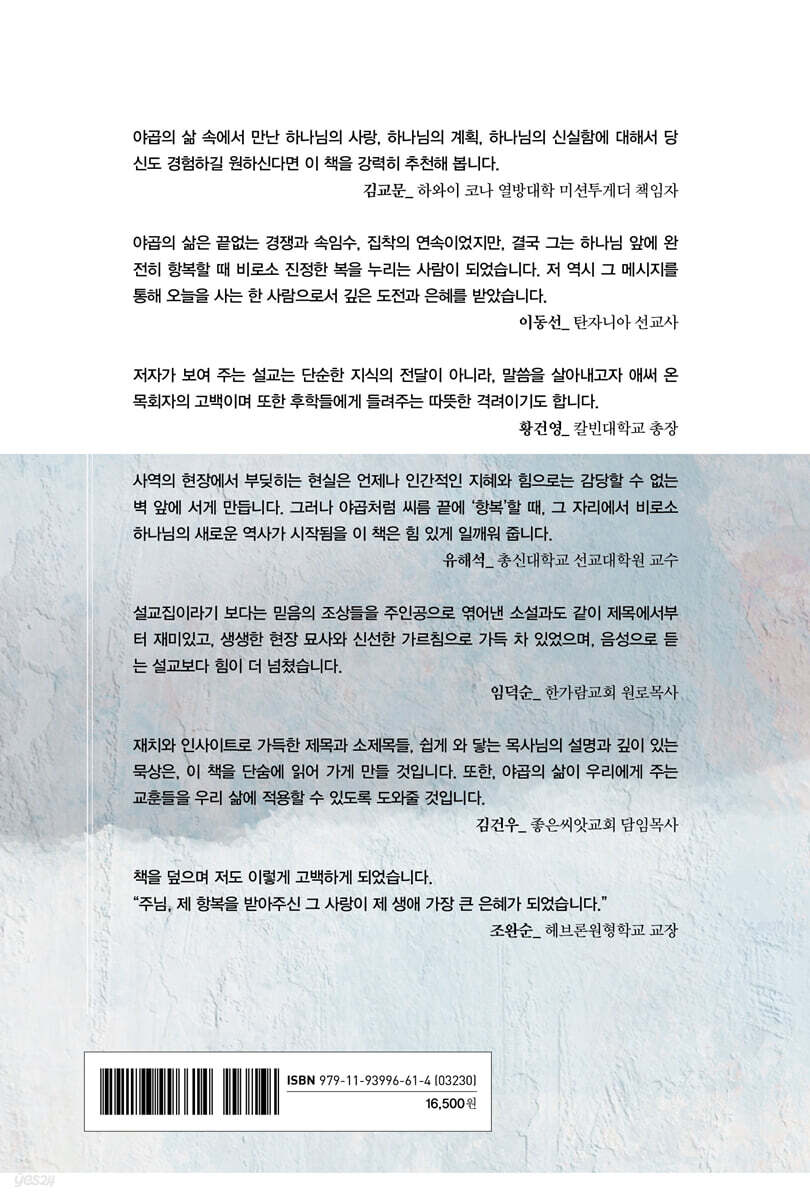 야곱의 삶 속에서 만난 하나님의 사랑, 하나님의 계획, 하나님의 신실함에 대해서 당신도 경험하길 원하신다면 이 책을 강력히 추천해 봅니다.

김교문_ 하와이 코나 열방대학 미션투게더 책임자

야곱의 삶은 끝없는 경쟁과 속임수, 집착의 연속이었지만, 결국 그는 하나님 앞에 완전히 항복할 때 비로소 진정한 복을 누리는 사람이 되었습니다. 저 역시 그 메시지를 통해 오늘을 사는 한 사람으로서 깊은 도전과 은혜를 받았습니다.

이동선_ 탄자니아 선교사

저자가 보여 주는 설교는 단순한 지식의 전달이 아니라, 말씀을 살아내고자 애써 온 목회자의 고백이며 또한 후학들에게 들려주는 따뜻한 격려이기도 합니다.

황건영_ 칼빈대학교 총장

사역의 현장에서 부딪히는 현실은 언제나 인간적인 지혜와 힘으로는 감당할 수 없는 벽 앞에 서게 만듭니다. 그러나 야곱처럼 씨름 끝에 '항복'할 때, 그 자리에서 비로소 하나님의 새로운 역사가 시작됨을 이 책은 힘 있게 일깨워 줍니다.

유해석_ 총신대학교 선교대학원 교수

설교집이라기 보다는 믿음의 조상들을 주인공으로 엮어낸 소설과도 같이 제목에서부터 재미있고, 생생한 현장 묘사와 신선한 가르침으로 가득 차 있었으며, 음성으로 듣는 설교보다 힘이 더 넘쳤습니다.

임덕순_ 한가람교회 원로목사

재치와 인사이트로 가득한 제목과 소제목들, 쉽게 와 닿는 목사님의 설명과 깊이 있는 묵상은, 이 책을 단숨에 읽어 가게 만들 것입니다. 또한, 야곱의 삶이 우리에게 주는 교훈들을 우리 삶에 적용할 수 있도록 도와줄 것입니다.

김건우_ 좋은씨앗교회 담임목사

책을 덮으며 저도 이렇게 고백하게 되었습니다.
"주님, 제 항복을 받아주신 그 사랑이 제 생애 가장 큰 은혜가 되었습니다."

조완순_ 헤브론원형학교 교장

ISBN 979-11-93996-61-4 (03230)
16,500원

yes24